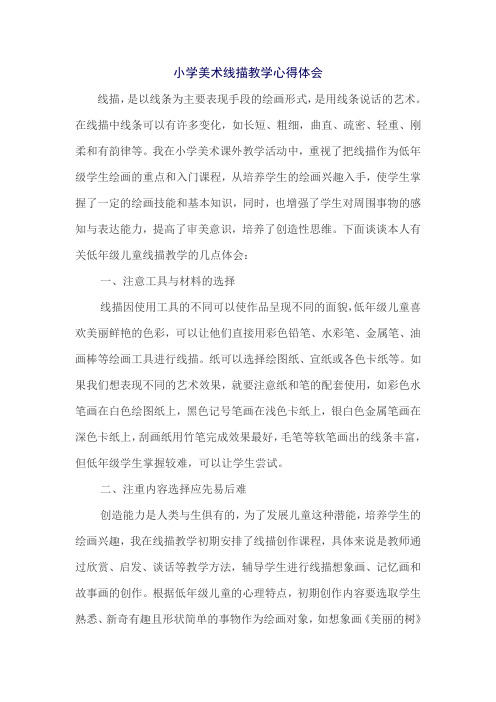 小学美术线描教学心得体会

线描，是以线条为主要表现手段的绘画形式，是用线条说话的艺术。在线描中线条可以有许多变化，如长短、粗细，曲直、疏密、轻重、刚柔和有韵律等。我在小学美术课外教学活动中，重视了把线描作为低年级学生绘画的重点和入门课程，从培养学生的绘画兴趣入手，使学生掌握了一定的绘画技能和基本知识，同时，也增强了学生对周围事物的感知与表达能力，提高了审美意识，培养了创造性思维。下面谈谈本人有关低年级儿童线描教学的几点体会：

一、注意工具与材料的选择

线描因使用工具的不同可以使作品呈现不同的面貌，低年级儿童喜欢美丽鲜艳的色彩，可以让他们直接用彩色铅笔、水彩笔、金属笔、油画棒等绘画工具进行线描。纸可以选择绘图纸、宣纸或各色卡纸等。如果我们想表现不同的艺术效果，就要注意纸和笔的配套使用，如彩色水笔画在白色绘图纸上，黑色记号笔画在浅色卡纸上，银白色金属笔画在深色卡纸上，刮画纸用竹笔完成效果最好，毛笔等软笔画出的线条丰富，但低年级学生掌握较难，可以让学生尝试。

二、注重内容选择应先易后难

创造能力是人类与生俱有的，为了发展儿童这种潜能，培养学生的绘画兴趣，我在线描教学初期安排了线描创作课程，具体来说是教师通过欣赏、启发、谈话等教学方法，辅导学生进行线描想象画、记忆画和故事画的创作。根据低年级儿童的心理特点，初期创作内容要选取学生熟悉、新奇有趣且形状简单的事物作为绘画对象，如想象画《美丽的树》